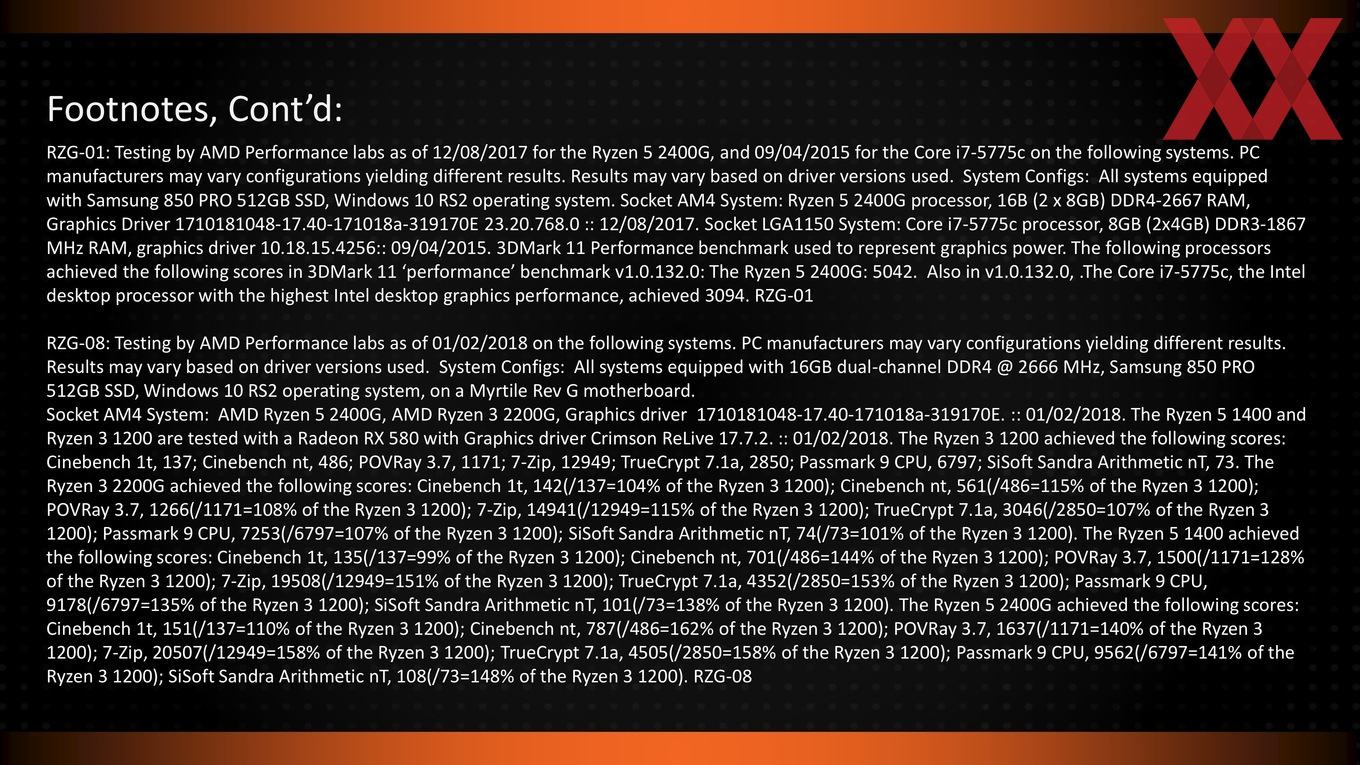 Footnotes, Cont'd:

RZG-01: Testing by AMD Performance labs as of 12/08/2017 for the Ryzen 5 2400G, and 09/04/2015 for the Core i7-5775c on the following systems. PC manufacturers may vary configurations yielding different results. Results may vary based on driver versions used. System Configs: All systems equipped with Samsung 850 PRO 512GB SSD, Windows 10 RS2 operating system. Socket AM4 System: Ryzen 5 2400G processor, 16B (2 x 8GB) DDR4-2667 RAM, Graphics Driver 1710181048-17.40-171018a-319170E 23.20.768.0 :: 12/08/2017. Socket LGA1150 System: Core i7-5775c processor, 8GB (2x4GB) DDR3-1867 MHz RAM, graphics driver 10.18.15.4256:: 09/04/2015. 3DMark 11 Performance benchmark used to represent graphics power. The following processors achieved the following scores in 3DMark 11 'performance' benchmark v1.0.132.0: The Ryzen 5 2400G: 5042. Also in v1.0.132.0, .The Core i7-5775c, the Intel desktop processor with the highest Intel desktop graphics performance, achieved 3094. RZG-01

RZG-08: Testing by AMD Performance labs as of 01/02/2018 on the following systems. PC manufacturers may vary configurations yielding different results. Results may vary based on driver versions used. System Configs: All systems equipped with 16GB dual-channel DDR4 @ 2666 MHz, Samsung 850 PRO 512GB SSD, Windows 10 RS2 operating system, on a Myrtile Rev G motherboard.
Socket AM4 System: AMD Ryzen 5 2400G, AMD Ryzen 3 2200G, Graphics driver 1710181048-17.40-171018a-319170E. :: 01/02/2018. The Ryzen 5 1400 and Ryzen 3 1200 are tested with a Radeon RX 580 with Graphics driver Crimson ReLive 17.7.2. :: 01/02/2018. The Ryzen 3 1200 achieved the following scores: Cinebench 1t, 137; Cinebench nt, 486; POVRay 3.7, 1171; 7-Zip, 12949; TrueCrypt 7.1a, 2850; Passmark 9 CPU, 6797; SiSoft Sandra Arithmetic nT, 73. The Ryzen 3 2200G achieved the following scores: Cinebench 1t, 142(/137=104% of the Ryzen 3 1200); Cinebench nt, 561(/486=115% of the Ryzen 3 1200); POVRay 3.7, 1266(/1171=108% of the Ryzen 3 1200); 7-Zip, 14941(/12949=115% of the Ryzen 3 1200); TrueCrypt 7.1a, 3046(/2850=107% of the Ryzen 3 1200); Passmark 9 CPU, 7253(/6797=107% of the Ryzen 3 1200); SiSoft Sandra Arithmetic nT, 74(/73=101% of the Ryzen 3 1200). The Ryzen 5 1400 achieved the following scores: Cinebench 1t, 135(/137=99% of the Ryzen 3 1200); Cinebench nt, 701(/486=144% of the Ryzen 3 1200); POVRay 3.7, 1500(/1171=128% of the Ryzen 3 1200); 7-Zip, 19508(/12949=151% of the Ryzen 3 1200); TrueCrypt 7.1a, 4352(/2850=153% of the Ryzen 3 1200); Passmark 9 CPU, 9178(/6797=135% of the Ryzen 3 1200); SiSoft Sandra Arithmetic nT, 101(/73=138% of the Ryzen 3 1200). The Ryzen 5 2400G achieved the following scores: Cinebench 1t, 151(/137=110% of the Ryzen 3 1200); Cinebench nt, 787(/486=162% of the Ryzen 3 1200); POVRay 3.7, 1637(/1171=140% of the Ryzen 3 1200); 7-Zip, 20507(/12949=158% of the Ryzen 3 1200); TrueCrypt 7.1a, 4505(/2850=158% of the Ryzen 3 1200); Passmark 9 CPU, 9562(/6797=141% of the Ryzen 3 1200); SiSoft Sandra Arithmetic nT, 108(/73=148% of the Ryzen 3 1200). RZG-08